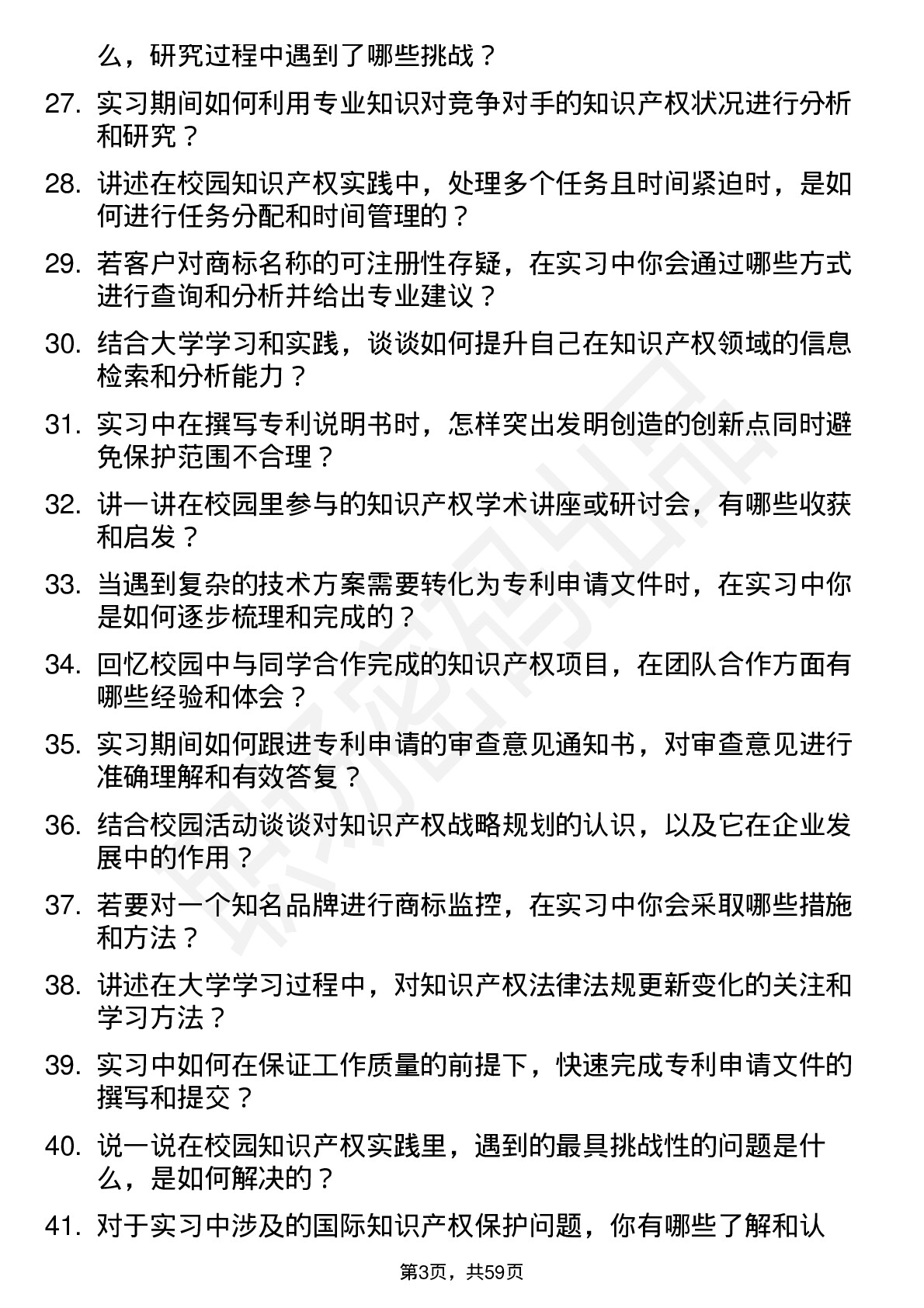 么，研究过程中遇到了哪些挑战？

27. 实习期间如何利用专业知识对竞争对手的知识产权状况进行分析和研究？

28. 讲述在校园知识产权实践中，处理多个任务且时间紧迫时，是如何进行任务分配和时间管理的？

29. 若客户对商标名称的可注册性存疑，在实习中你会通过哪些方式进行查询和分析并给出专业建议？

30. 结合大学学习和实践，谈谈如何提升自己在知识产权领域的信息检索和分析能力？

31. 实习中在撰写专利说明书时，怎样突出发明创造的创新点同时避免保护范围不合理？

32. 讲一讲在校园里参与的知识产权学术讲座或研讨会，有哪些收获和启发？

33. 当遇到复杂的技术方案需要转化为专利申请文件时，在实习中你是如何逐步梳理和完成的？

34. 回忆校园中与同学合作完成的知识产权项目，在团队合作方面有哪些经验和体会？

35. 实习期间如何跟进专利申请的审查意见通知书，对审查意见进行准确理解和有效答复？

36. 结合校园活动谈谈对知识产权战略规划的认识，以及它在企业发展中的作用？

37. 若要对一个知名品牌进行商标监控，在实习中你会采取哪些措施和方法？

38. 讲述在大学学习过程中，对知识产权法律法规更新变化的关注和学习方法？

39. 实习中如何在保证工作质量的前提下，快速完成专利申请文件的撰写和提交？

40. 说一说在校园知识产权实践里，遇到的最具挑战性的问题是什么，是如何解决的？

41. 对于实习中涉及的国际知识产权保护问题，你有哪些了解和认

第3页，共59页